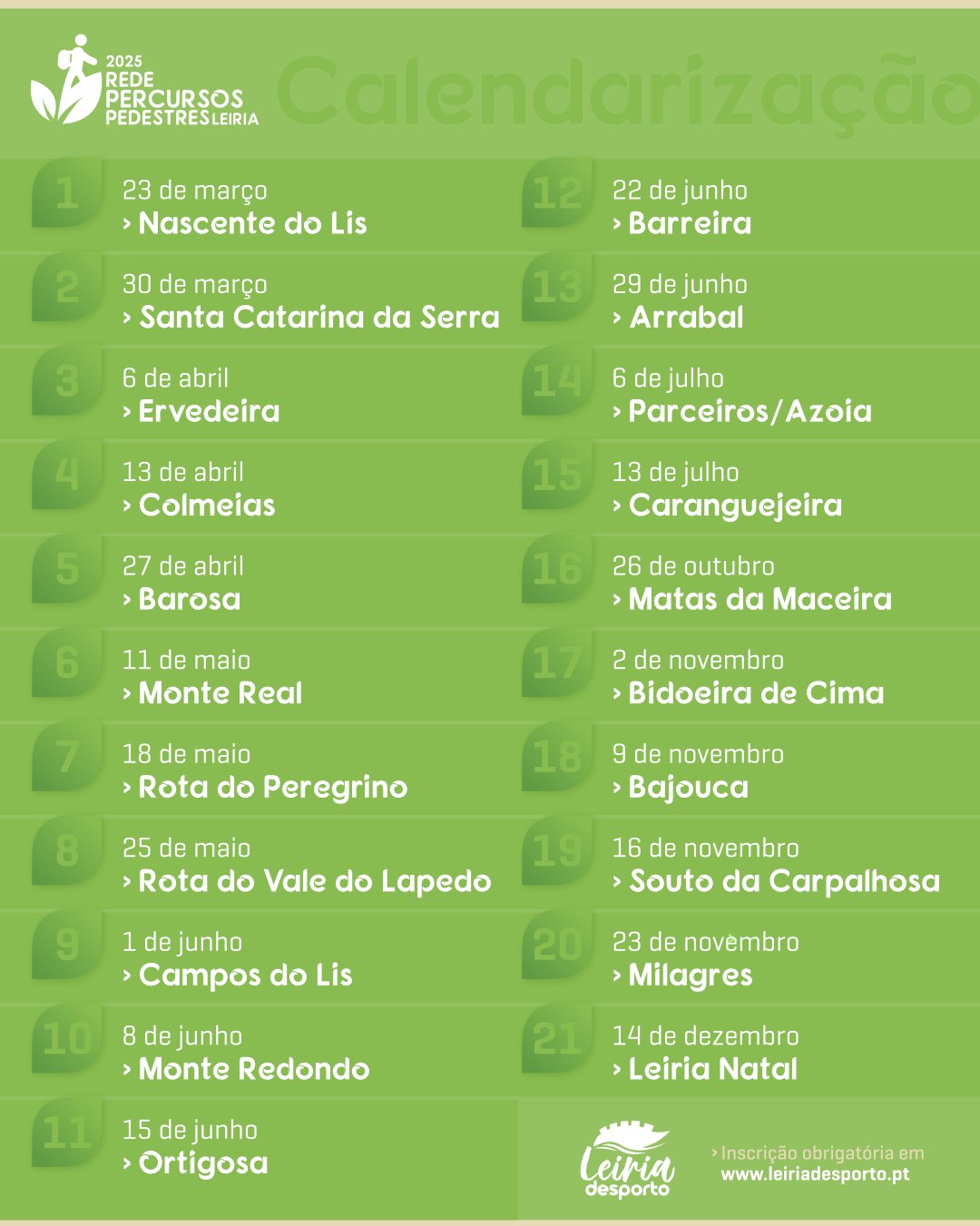 2025
REDE
PERCURSOS
PEDESTRES LEIRIA

Calendarização

1
23 de março
› Nascente do Lis

2
30 de março
› Santa Catarina da Serra

3
6 de abril
› Ervedeira

4
13 de abril
› Colmeias

5
27 de abril
› Barosa

6
11 de maio
› Monte Real

7
18 de maio
› Rota do Peregrino

8
25 de maio
› Rota do Vale do Lapedo

9
1 de junho
› Campos do Lis

10
8 de junho
› Monte Redondo

11
15 de junho
› Ortigosa

12
22 de junho
› Barreira

13
29 de junho
› Arrabal

14
6 de julho
› Parceiros/Azoia

15
13 de julho
› Caranguejeira

16
26 de outubro
› Matas da Maceira

17
2 de novembro
› Bidoeira de Cima

18
9 de novembro
› Bajouca

19
16 de novembro
› Souto da Carpalhosa

20
23 de novembro
› Milagres

21
14 de dezembro
› Leiria Natal

Leiria
desporto

› Inscrição obrigatória em
www.leiriadesporto.pt